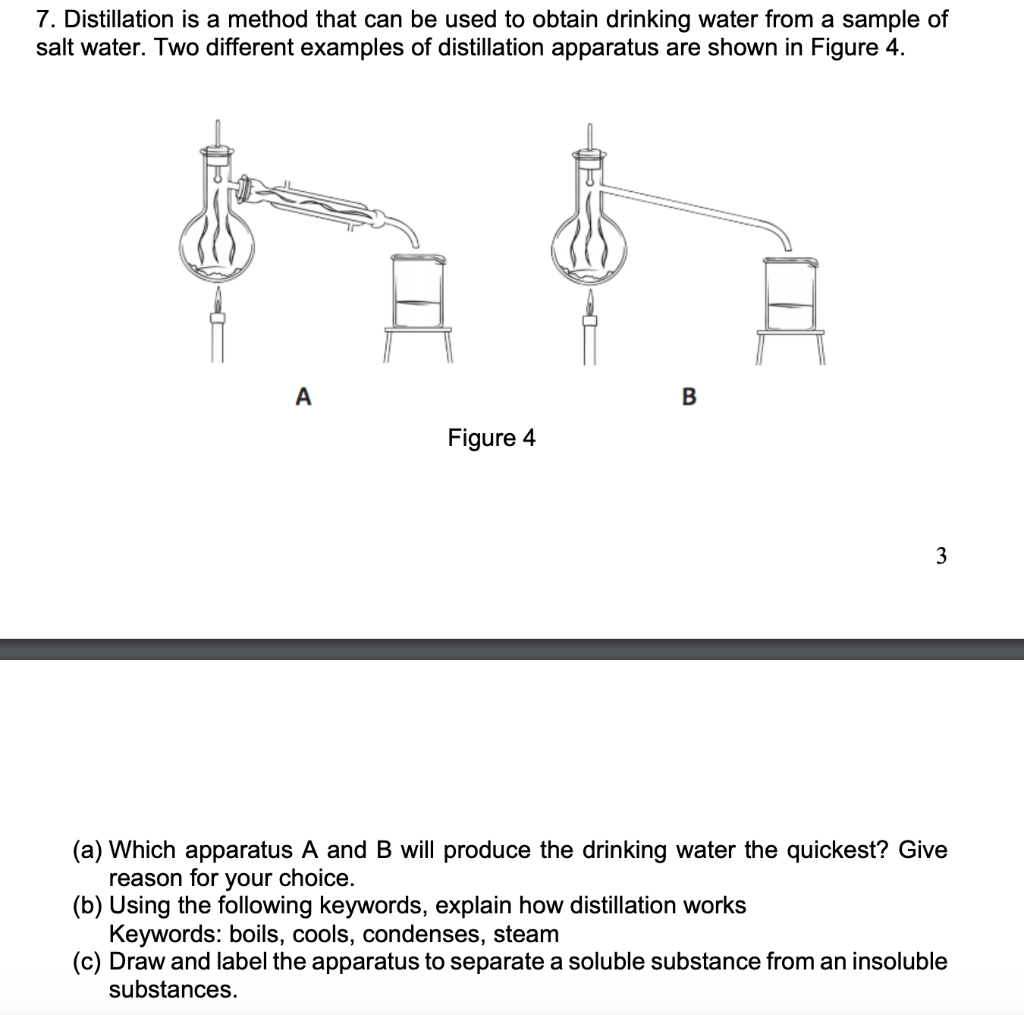 7. Distillation is a method that can be used to obtain drinking water from a sample of salt water. Two different examples of distillation apparatus are shown in Figure 4.

A

B

Figure 4

3

(a) Which apparatus A and B will produce the drinking water the quickest? Give reason for your choice.
(b) Using the following keywords, explain how distillation works
Keywords: boils, cools, condenses, steam
(c) Draw and label the apparatus to separate a soluble substance from an insoluble substances.